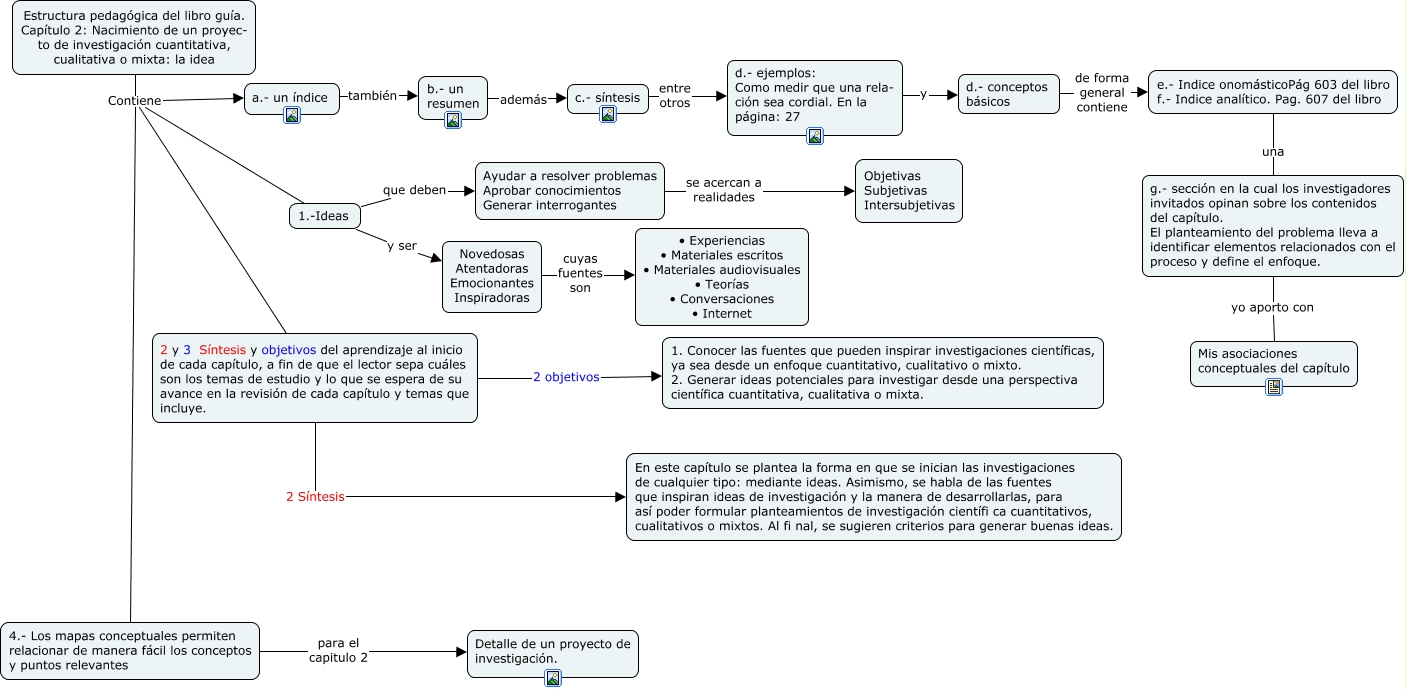 Estructura pedagógica del libro guía. Capítulo 2: Nacimiento de un proyecto de investigación cuantitativa, cualitativa o mixta: la idea

Contiene

a.- un índice

también

b.- un resumen

además

c.- síntesis

entre otros

d.- ejemplos: Como medir que una relación sea cordial. En la página: 27

y

d.- conceptos básicos

de forma general contiene

e.- Indice onomásticoPág 603 del libro
f.- Indice analítico. Pag. 607 del libro

una

g.- sección en la cual los investigadores invitados opinan sobre los contenidos del capítulo.
El planteamiento del problema lleva a identificar elementos relacionados con el proceso y define el enfoque.

yo aporto con

Mis asociaciones conceptuales del capítulo

1.-Ideas

que deben

Ayudar a resolver problemas
Aprobar conocimientos
Generar interrogantes

se acercan a realidades

Objetivas
Subjetivas
Intersubjetivas

y ser

Novedosas
Atentadoras
Emocionantes
Inspiradoras

cuyas fuentes son

• Experiencias
• Materiales escritos
• Materiales audiovisuales
• Teorías
• Conversaciones
• Internet

2 y 3 Síntesis y objetivos del aprendizaje al inicio de cada capítulo, a fin de que el lector sepa cuáles son los temas de estudio y lo que se espera de su avance en la revisión de cada capítulo y temas que incluye.

2 objetivos

1. Conocer las fuentes que pueden inspirar investigaciones científicas, ya sea desde un enfoque cuantitativo, cualitativo o mixto.
2. Generar ideas potenciales para investigar desde una perspectiva científica cuantitativa, cualitativa o mixta.

2 Síntesis

En este capítulo se plantea la forma en que se inician las investigaciones de cualquier tipo: mediante ideas. Asimismo, se habla de las fuentes que inspiran ideas de investigación y la manera de desarrollarlas, para así poder formular planteamientos de investigación científi ca cuantitativos, cualitativos o mixtos. Al fi nal, se sugieren criterios para generar buenas ideas.

4.- Los mapas conceptuales permiten relacionar de manera fácil los conceptos y puntos relevantes

para el capitulo 2

Detalle de un proyecto de investigación.